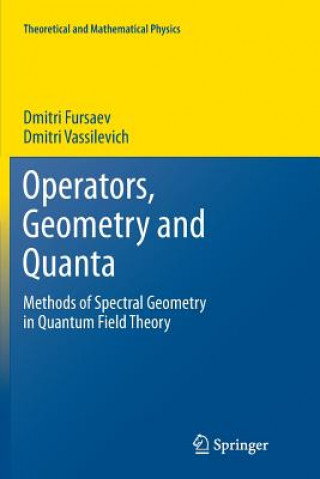 Theoretical and Mathematical Physics

Dmitri Fursaev
Dmitri Vassilevich

Operators, Geometry and Quanta

Methods of Spectral Geometry in Quantum Field Theory

Springer